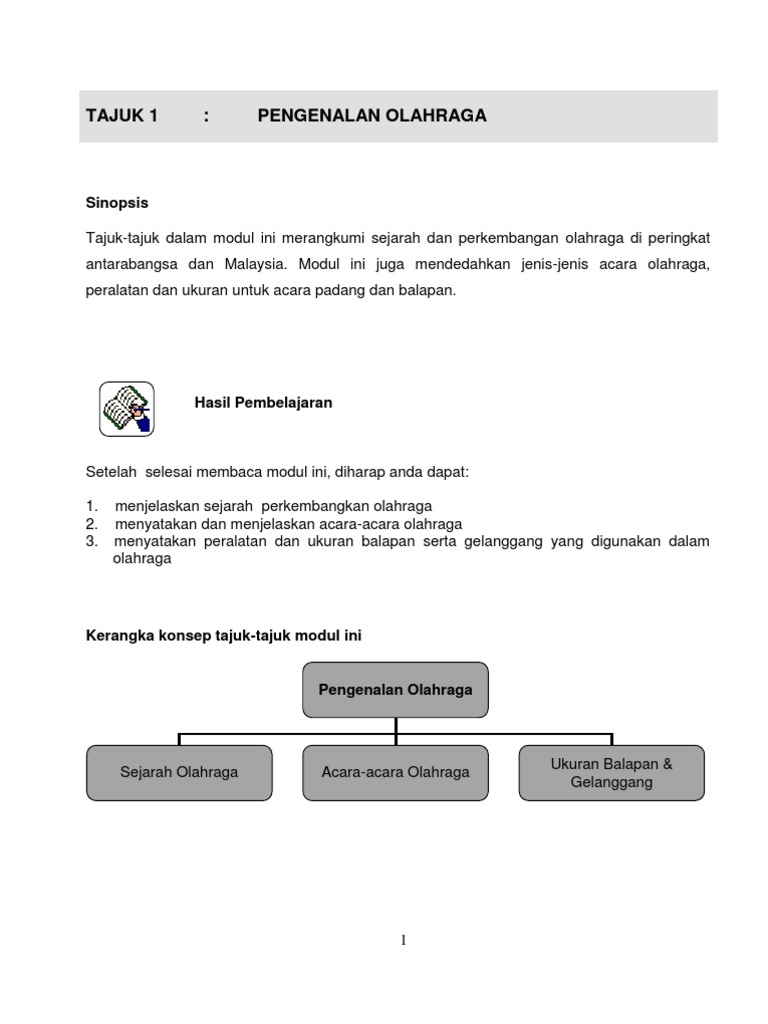 TAJUK 1 : PENGENALAN OLAHRAGA

Sinopsis

Tajuk-tajuk dalam modul ini merangkumi sejarah dan perkembangan olahraga di peringkat antarabangsa dan Malaysia. Modul ini juga mendedahkan jenis-jenis acara olahraga, peralatan dan ukuran untuk acara padang dan balapan.

Hasil Pembelajaran

Setelah selesai membaca modul ini, diharap anda dapat:

1. menjelaskan sejarah perkembangkan olahraga
2. menyatakan dan menjelaskan acara-acara olahraga
3. menyatakan peralatan dan ukuran balapan serta gelanggang yang digunakan dalam olahraga

Kerangka konsep tajuk-tajuk modul ini

Pengenalan Olahraga

Sejarah Olahraga

Acara-acara Olahraga

Ukuran Balapan & Gelanggang

1